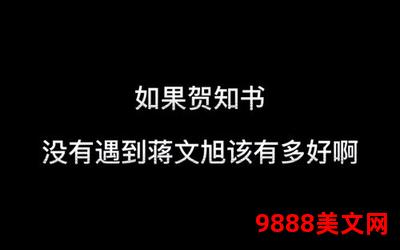 如果贺知书

没有遇到蒋文旭该有多好啊

9888美文网